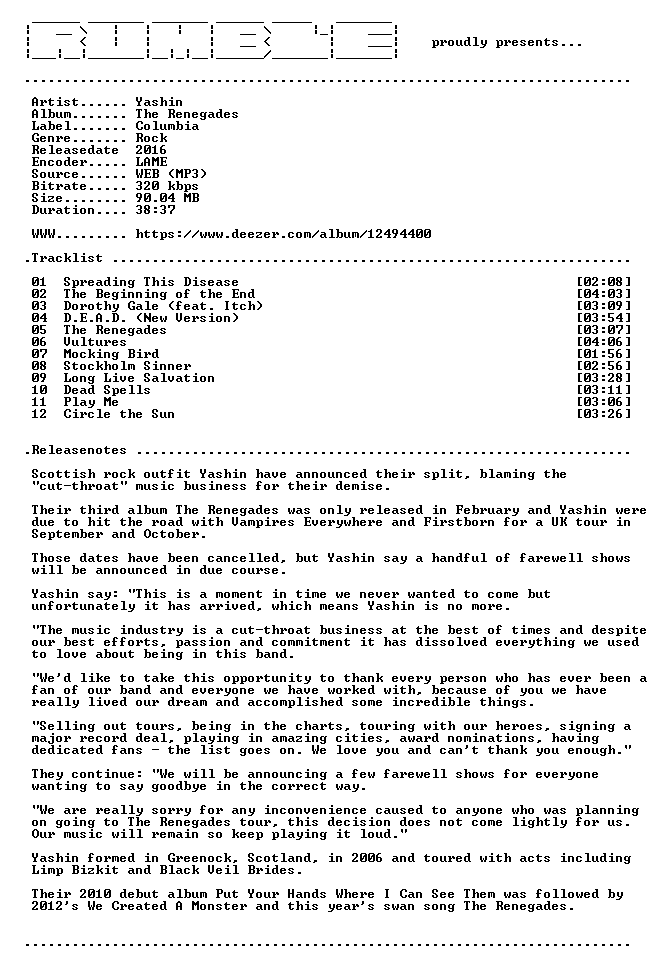 proudly presents...

Artist...... Yashin
Album....... The Renegades
Label....... Columbia
Genre....... Rock
Releasedate 2016
Encoder..... LAME
Source...... WEB (MP3)
Bitrate..... 320 kbps
Size........ 90.04 MB
Duration.... 38:37

WWW......... https://www.deezer.com/album/12494400

.Tracklist

01 Spreading This Disease [02:08]
02 The Beginning of the End [04:03]
03 Dorothy Gale (feat. Itch) [03:09]
04 D.E.A.D. (New Version) [03:54]
05 The Renegades [03:07]
06 Vultures [04:06]
07 Mocking Bird [01:56]
08 Stockholm Sinner [02:56]
09 Long Live Salvation [03:28]
10 Dead Spells [03:11]
11 Play Me [03:06]
12 Circle the Sun [03:26]

.Releasenotes

Scottish rock outfit Yashin have announced their split, blaming the "cut-throat" music business for their demise.

Their third album The Renegades was only released in February and Yashin were due to hit the road with Vampires Everywhere and Firstborn for a UK tour in September and October.

Those dates have been cancelled, but Yashin say a handful of farewell shows will be announced in due course.

Yashin say: "This is a moment in time we never wanted to come but unfortunately it has arrived, which means Yashin is no more.

"The music industry is a cut-throat business at the best of times and despite our best efforts, passion and commitment it has dissolved everything we used to love about being in this band.

"We'd like to take this opportunity to thank every person who has ever been a fan of our band and everyone we have worked with, because of you we have really lived our dream and accomplished some incredible things.

"Selling out tours, being in the charts, touring with our heroes, signing a major record deal, playing in amazing cities, award nominations, having dedicated fans - the list goes on. We love you and can't thank you enough."

They continue: "We will be announcing a few farewell shows for everyone wanting to say goodbye in the correct way.

"We are really sorry for any inconvenience caused to anyone who was planning on going to The Renegades tour, this decision does not come lightly for us. Our music will remain so keep playing it loud."

Yashin formed in Greenock, Scotland, in 2006 and toured with acts including Limp Bizkit and Black Veil Brides.

Their 2010 debut album Put Your Hands Where I Can See Them was followed by 2012's We Created A Monster and this year's swan song The Renegades.